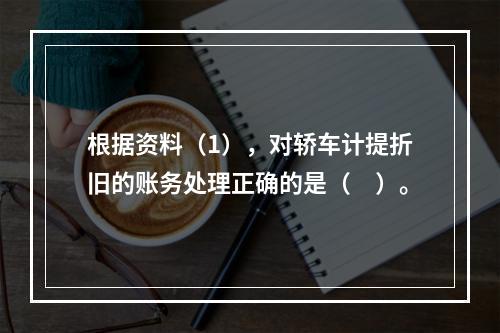 根据资料（1），对轿车计提折旧的账务处理正确的是（　）。